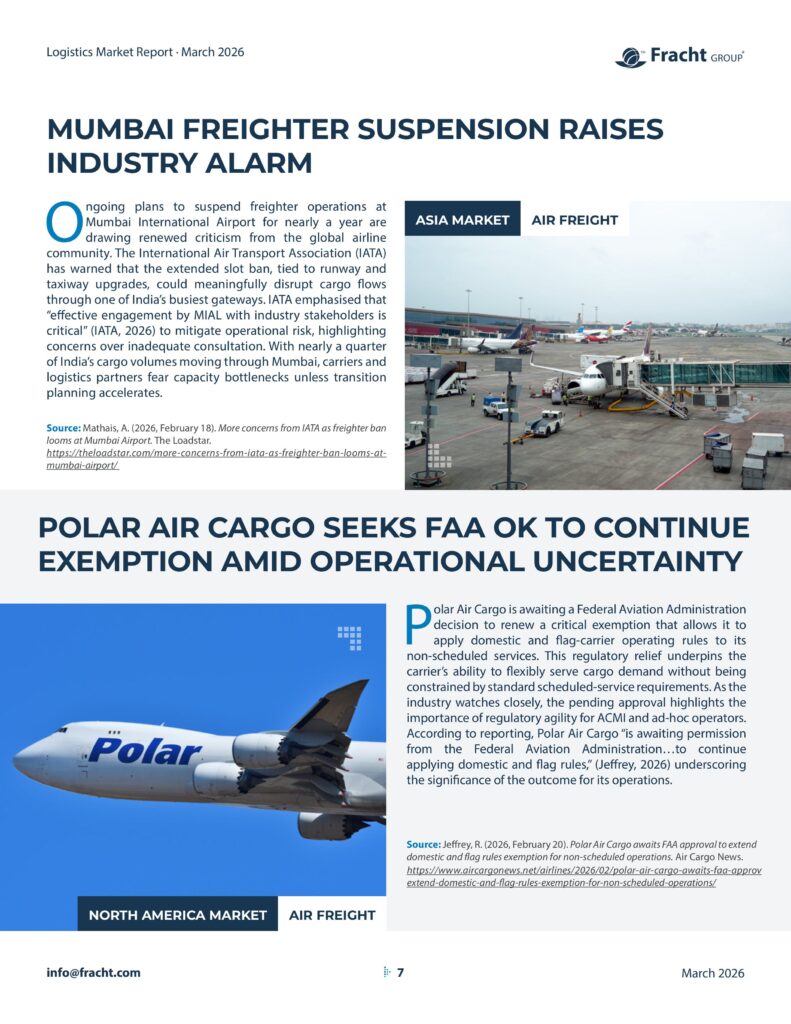 Logistics Market Report · March 2026

Fracht GROUP

MUMBAI FREIGHTER SUSPENSION RAISES INDUSTRY ALARM

Ongoing plans to suspend freighter operations at Mumbai International Airport for nearly a year are drawing renewed criticism from the global airline community. The International Air Transport Association (IATA) has warned that the extended slot ban, tied to runway and taxiway upgrades, could meaningfully disrupt cargo flows through one of India's busiest gateways. IATA emphasised that "effective engagement by MIAL with industry stakeholders is critical" (IATA, 2026) to mitigate operational risk, highlighting concerns over inadequate consultation. With nearly a quarter of India's cargo volumes moving through Mumbai, carriers and logistics partners fear capacity bottlenecks unless transition planning accelerates.

Source: Mathais, A. (2026, February 18). More concerns from IATA as freighter ban looms at Mumbai Airport. The Loadstar. https://theloadstar.com/more-concerns-from-iata-as-freighter-ban-looms-at-mumbai-airport/

ASIA MARKET AIR FREIGHT

POLAR AIR CARGO SEEKS FAA OK TO CONTINUE EXEMPTION AMID OPERATIONAL UNCERTAINTY

Polar

Polar Air Cargo is awaiting a Federal Aviation Administration decision to renew a critical exemption that allows it to apply domestic and flag-carrier operating rules to its non-scheduled services. This regulatory relief underpins the carrier's ability to flexibly serve cargo demand without being constrained by standard scheduled-service requirements. As the industry watches closely, the pending approval highlights the importance of regulatory agility for ACMI and ad-hoc operators. According to reporting, Polar Air Cargo "is awaiting permission from the Federal Aviation Administration…to continue applying domestic and flag rules," (Jeffrey, 2026) underscoring the significance of the outcome for its operations.

Source: Jeffrey, R. (2026, February 20). Polar Air Cargo awaits FAA approval to extend domestic and flag rules exemption for non-scheduled operations. Air Cargo News. https://www.aircargonews.net/airlines/2026/02/polar-air-cargo-awaits-faa-approv extend-domestic-and-flag-rules-exemption-for-non-scheduled-operations/

NORTH AMERICA MARKET AIR FREIGHT

info@fracht.com 7 March 2026